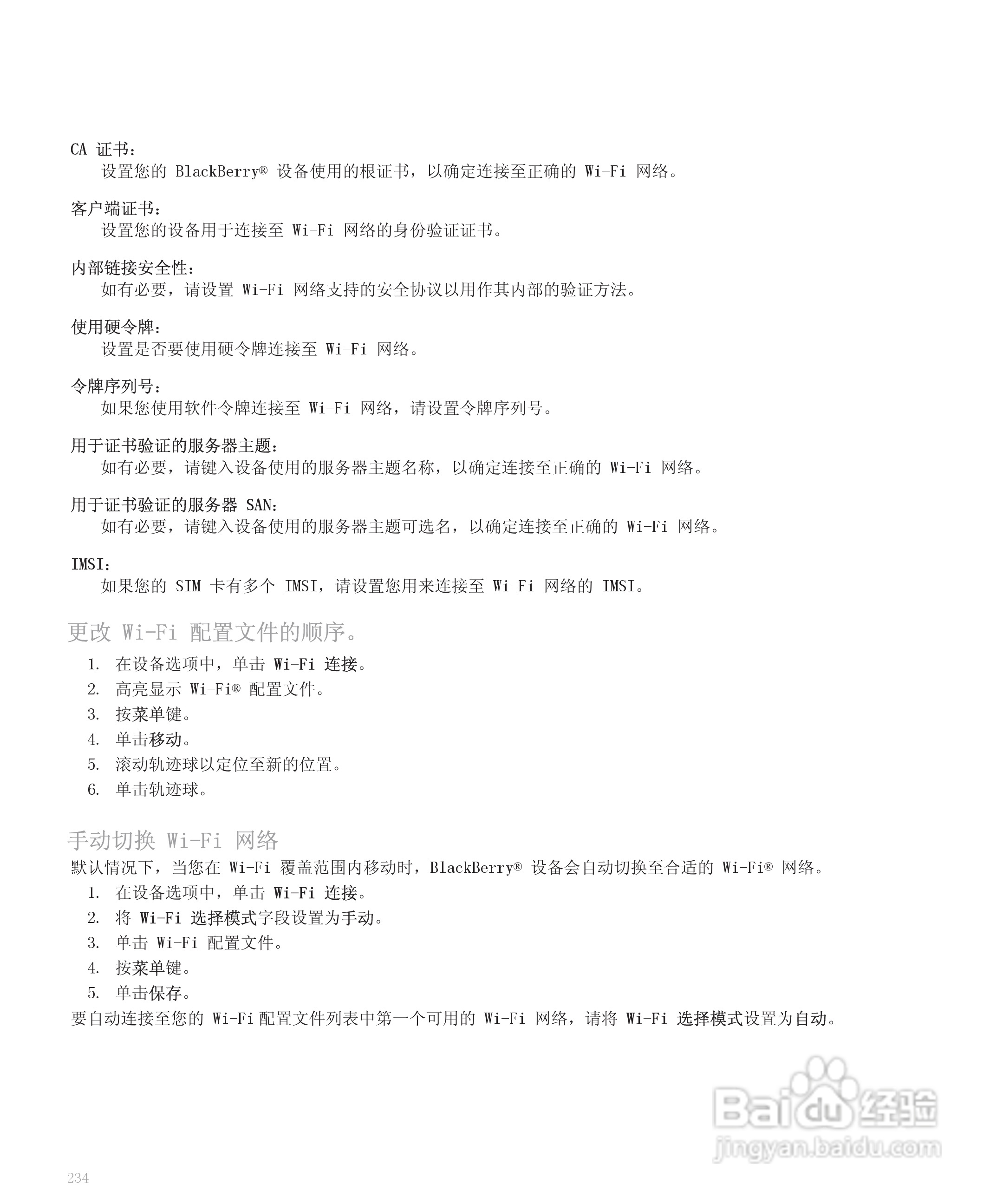 CA 证书：
设置您的 BlackBerry® 设备使用的根证书，以确定连接至正确的 Wi-Fi 网络。

客户端证书：
设置您的设备用于连接至 Wi-Fi 网络的身份验证证书。

内部链接安全性：
如有必要，请设置 Wi-Fi 网络支持的安全协议以用作其内部的验证方法。

使用硬令牌：
设置是否要使用硬令牌连接至 Wi-Fi 网络。

令牌序列号：
如果您使用软件令牌连接至 Wi-Fi 网络，请设置令牌序列号。

用于证书验证的服务器主题：
如有必要，请键入设备使用的服务器主题名称，以确定连接至正确的 Wi-Fi 网络。

用于证书验证的服务器 SAN：
如有必要，请键入设备使用的服务器主题可选名，以确定连接至正确的 Wi-Fi 网络。

IMSI：
如果您的 SIM 卡有多个 IMSI，请设置您用来连接至 Wi-Fi 网络的 IMSI。

更改 Wi-Fi 配置文件的顺序。

1. 在设备选项中，单击 Wi-Fi 连接。
2. 高亮显示 Wi-Fi® 配置文件。
3. 按菜单键。
4. 单击移动。
5. 滚动轨迹球以定位至新的位置。
6. 单击轨迹球。

手动切换 Wi-Fi 网络

默认情况下，当您在 Wi-Fi 覆盖范围内移动时，BlackBerry® 设备会自动切换至合适的 Wi-Fi® 网络。

1. 在设备选项中，单击 Wi-Fi 连接。
2. 将 Wi-Fi 选择模式字段设置为手动。
3. 单击 Wi-Fi 配置文件。
4. 按菜单键。
5. 单击保存。

要自动连接至您的 Wi-Fi 配置文件列表中第一个可用的 Wi-Fi 网络，请将 Wi-Fi 选择模式设置为自动。

Baidu 经验
jingyan.baidu.com

234